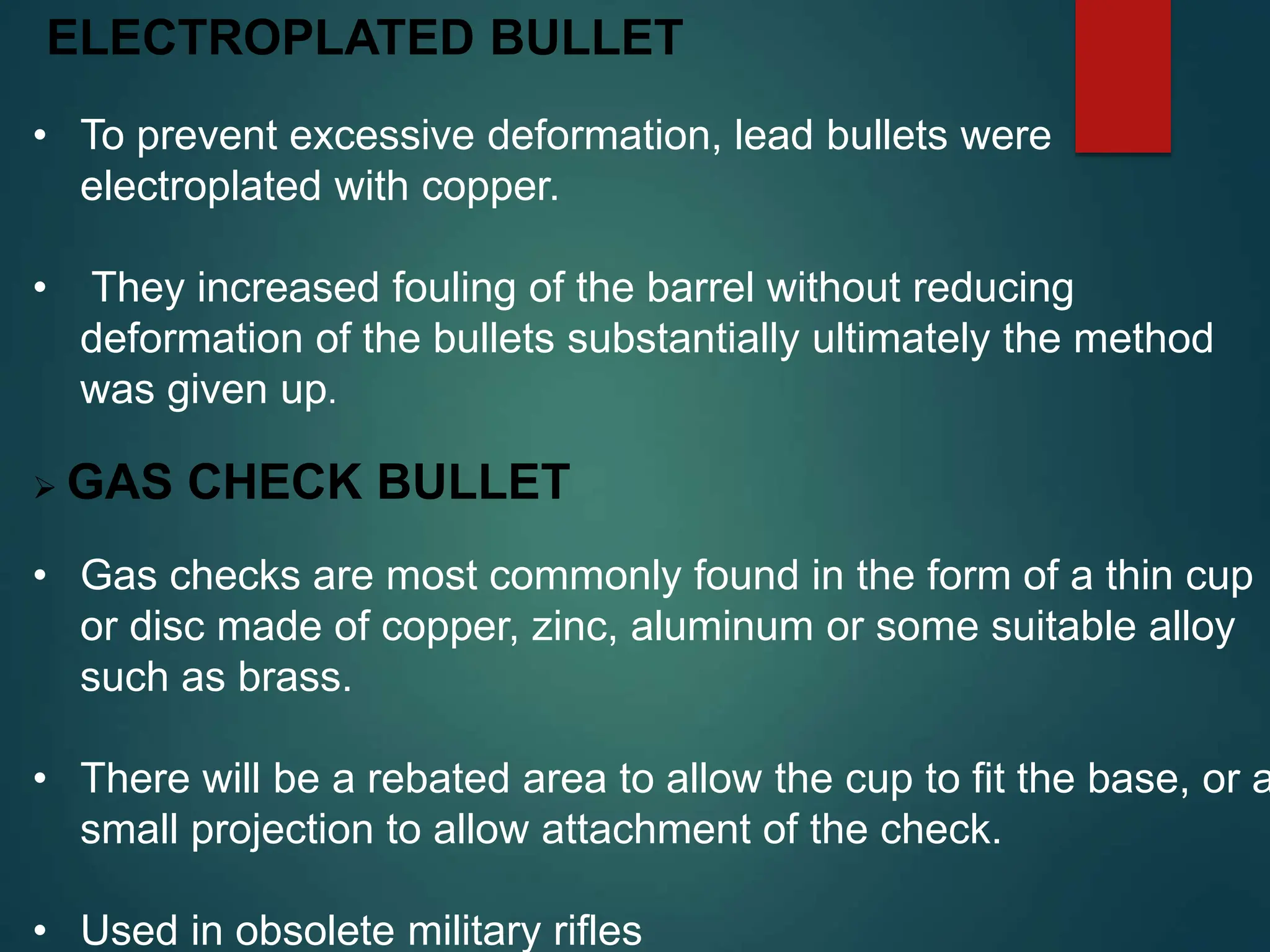 ELECTROPLATED BULLET

• To prevent excessive deformation, lead bullets were electroplated with copper.

• They increased fouling of the barrel without reducing deformation of the bullets substantially ultimately the method was given up.

➢ GAS CHECK BULLET

• Gas checks are most commonly found in the form of a thin cup or disc made of copper, zinc, aluminum or some suitable alloy such as brass.

• There will be a rebated area to allow the cup to fit the base, or a small projection to allow attachment of the check.

• Used in obsolete military rifles